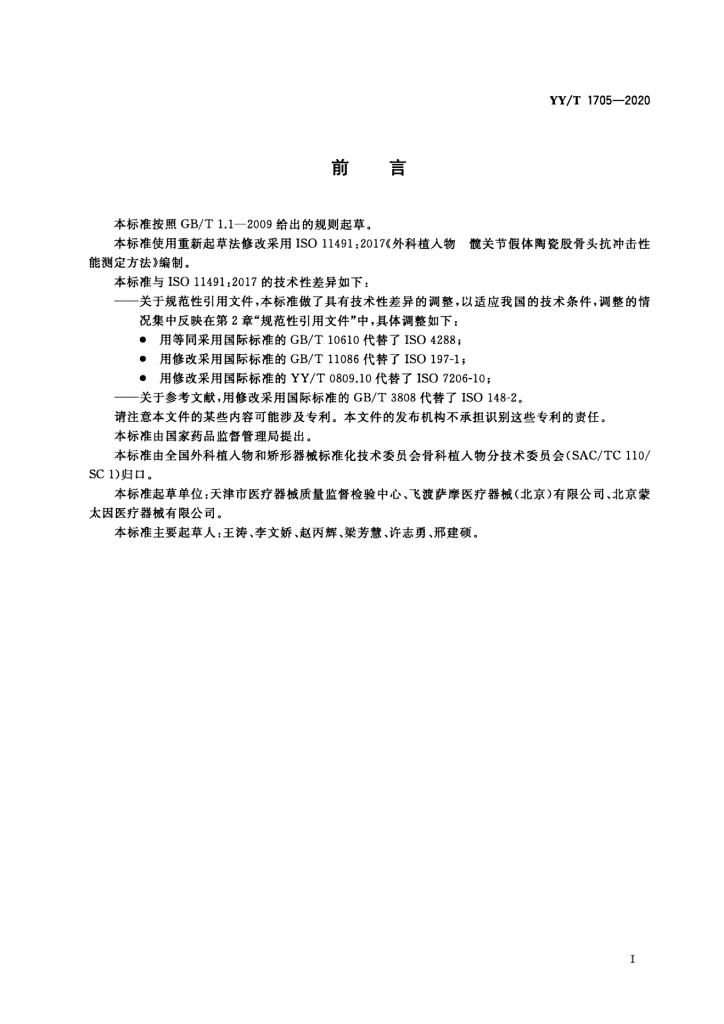 YY/T 1705—2020

前　言

本标准按照 GB/T 1.1—2009 给出的规则起草。

本标准使用重新起草法修改采用 ISO 11491:2017《外科植入物　髋关节假体陶瓷股骨头抗冲击性能测定方法》编制。

本标准与 ISO 11491:2017 的技术性差异如下：

——关于规范性引用文件，本标准做了具有技术性差异的调整，以适应我国的技术条件，调整的情况集中反映在第 2 章“规范性引用文件”中，具体调整如下：

● 用等同采用国际标准的 GB/T 10610 代替了 ISO 4288；

● 用修改采用国际标准的 GB/T 11086 代替了 ISO 197-1；

● 用修改采用国际标准的 YY/T 0809.10 代替了 ISO 7206-10；

——关于参考文献，用修改采用国际标准的 GB/T 3808 代替了 ISO 148-2。

请注意本文件的某些内容可能涉及专利。本文件的发布机构不承担识别这些专利的责任。

本标准由国家药品监督管理局提出。

本标准由全国外科植入物和矫形器械标准化技术委员会骨科植入物分技术委员会(SAC/TC 110/SC 1)归口。

本标准起草单位：天津市医疗器械质量监督检验中心、飞渡萨摩医疗器械(北京)有限公司、北京蒙太因医疗器械有限公司。

本标准主要起草人：王涛、李文娇、赵丙辉、梁芳慧、许志勇、邢建硕。

I